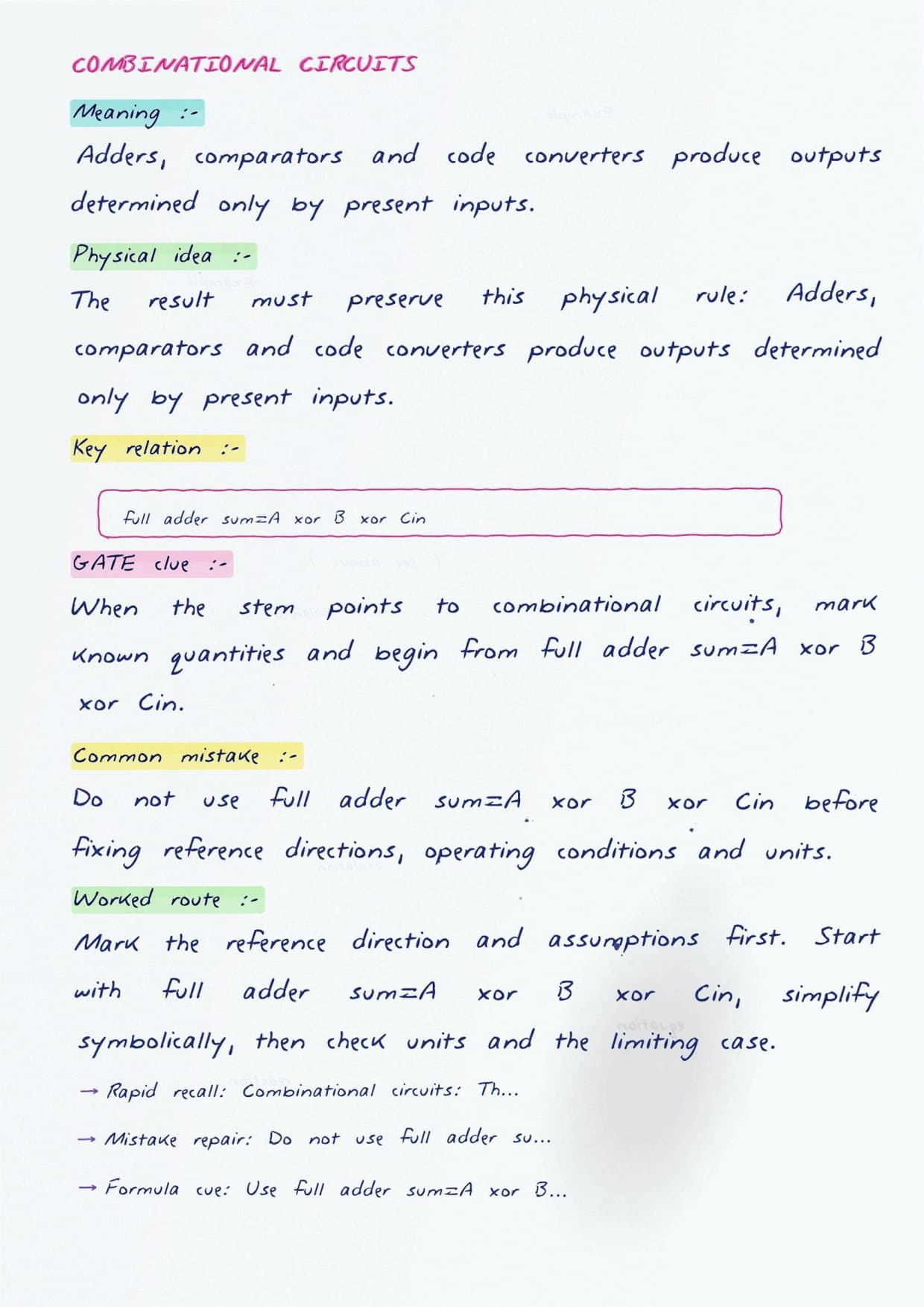 COMBINATIONAL CIRCUITS

Meaning :-

Adders, comparators and code converters produce outputs determined only by present inputs.

Physical idea :-

The result must preserve this physical rule: Adders, comparators and code converters produce outputs determined only by present inputs.

Key relation :-

full adder sum=A xor B xor Cin

GATE clue :-

When the stem points to combinational circuits, mark known quantities and begin from full adder sum=A xor B xor Cin.

Common mistake :-

Do not use full adder sum=A xor B xor Cin before fixing reference directions, operating conditions and units.

Worked route :-

Mark the reference direction and assumptions first. Start with full adder sum=A xor B xor Cin, simplify symbolically, then check units and the limiting case.

→ Rapid recall: Combinational circuits: Th...

→ Mistake repair: Do not use full adder su...

→ Formula cue: Use full adder sum=A xor B...